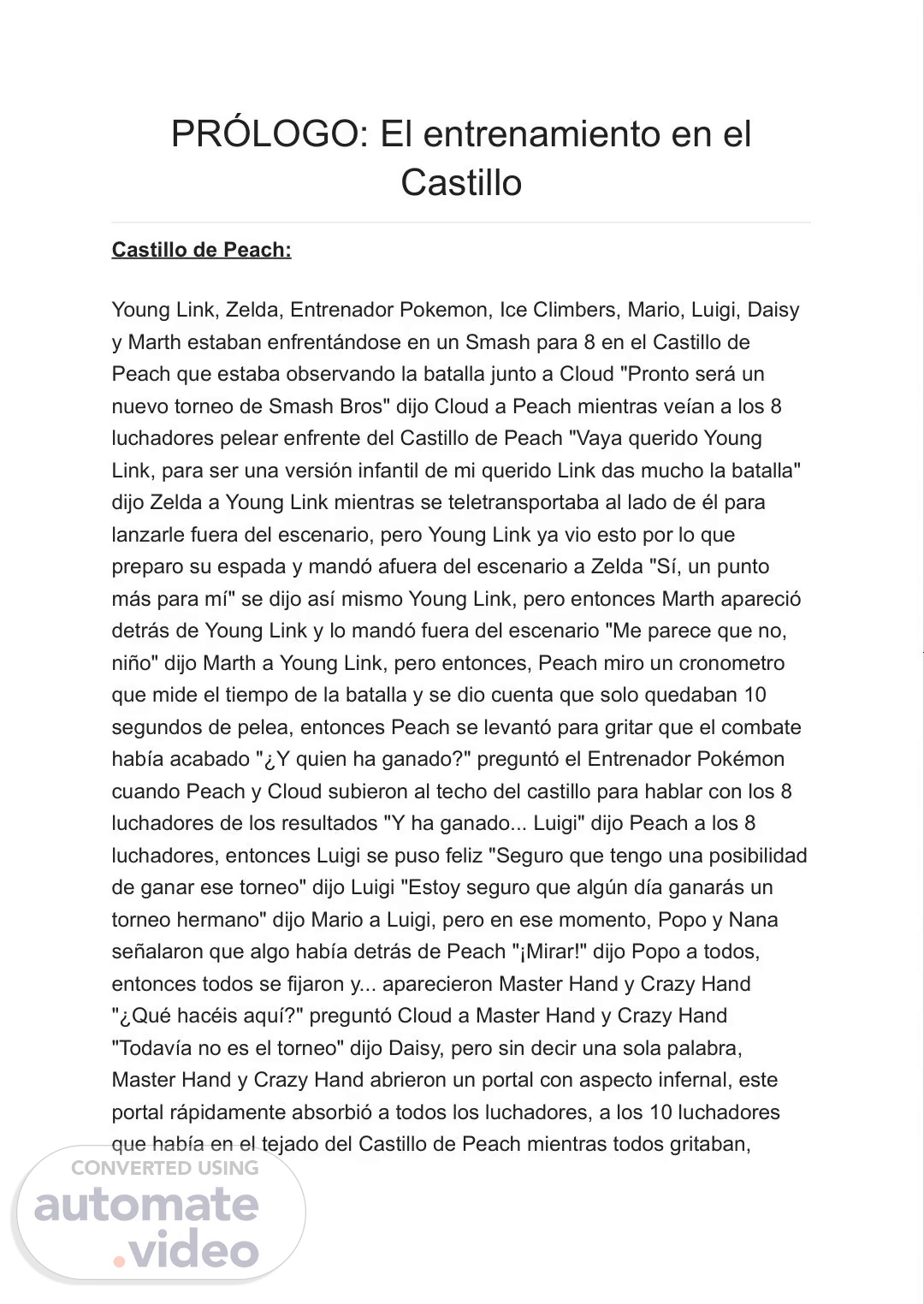 PRÓLOGO: El entrenamiento en el Castillo

Castillo de Peach:

Young Link, Zelda, Entrenador Pokemon, Ice Climbers, Mario, Luigi, Daisy y Marth estaban enfrentándose en un Smash para 8 en el Castillo de Peach que estaba observando la batalla junto a Cloud "Pronto será un nuevo torneo de Smash Bros" dijo Cloud a Peach mientras veían a los 8 luchadores pelear enfrente del Castillo de Peach "Vaya querido Young Link, para ser una versión infantil de mi querido Link das mucho la batalla" dijo Zelda a Young Link mientras se teletransportaba al lado de él para lanzarle fuera del escenario, pero Young Link ya vio esto por lo que preparo su espada y mandó afuera del escenario a Zelda "Sí, un punto más para mí" se dijo así mismo Young Link, pero entonces Marth apareció detrás de Young Link y lo mandó fuera del escenario "Me parece que no, niño" dijo Marth a Young Link, pero entonces, Peach miro un cronometro que mide el tiempo de la batalla y se dio cuenta que solo quedaban 10 segundos de pelea, entonces Peach se levantó para gritar que el combate había acabado "¿Y quien ha ganado?" preguntó el Entrenador Pokémon cuando Peach y Cloud subieron al techo del castillo para hablar con los 8 luchadores de los resultados "Y ha ganado... Luigi" dijo Peach a los 8 luchadores, entonces Luigi se puso feliz "Seguro que tengo una posibilidad de ganar ese torneo" dijo Luigi "Estoy seguro que algún día ganarás un torneo hermano" dijo Mario a Luigi, pero en ese momento, Popo y Nana señalaron que algo había detrás de Peach "¡Mirar!" dijo Popo a todos, entonces todos se fijaron y... aparecieron Master Hand y Crazy Hand "¿Qué hacéis aquí?" preguntó Cloud a Master Hand y Crazy Hand "Todavía no es el torneo" dijo Daisy, pero sin decir una sola palabra, Master Hand y Crazy Hand abrieron un portal con aspecto infernal, este portal rápidamente absorbió a todos los luchadores, a los 10 luchadores que había en el tejado del Castillo de Peach mientras todos gritaban,

CONVERTED USING
automate
.video